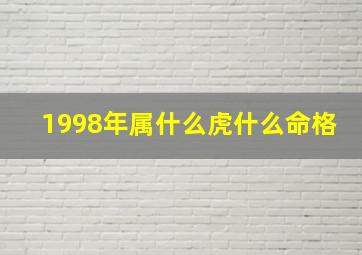 1998年属什么虎什么命格